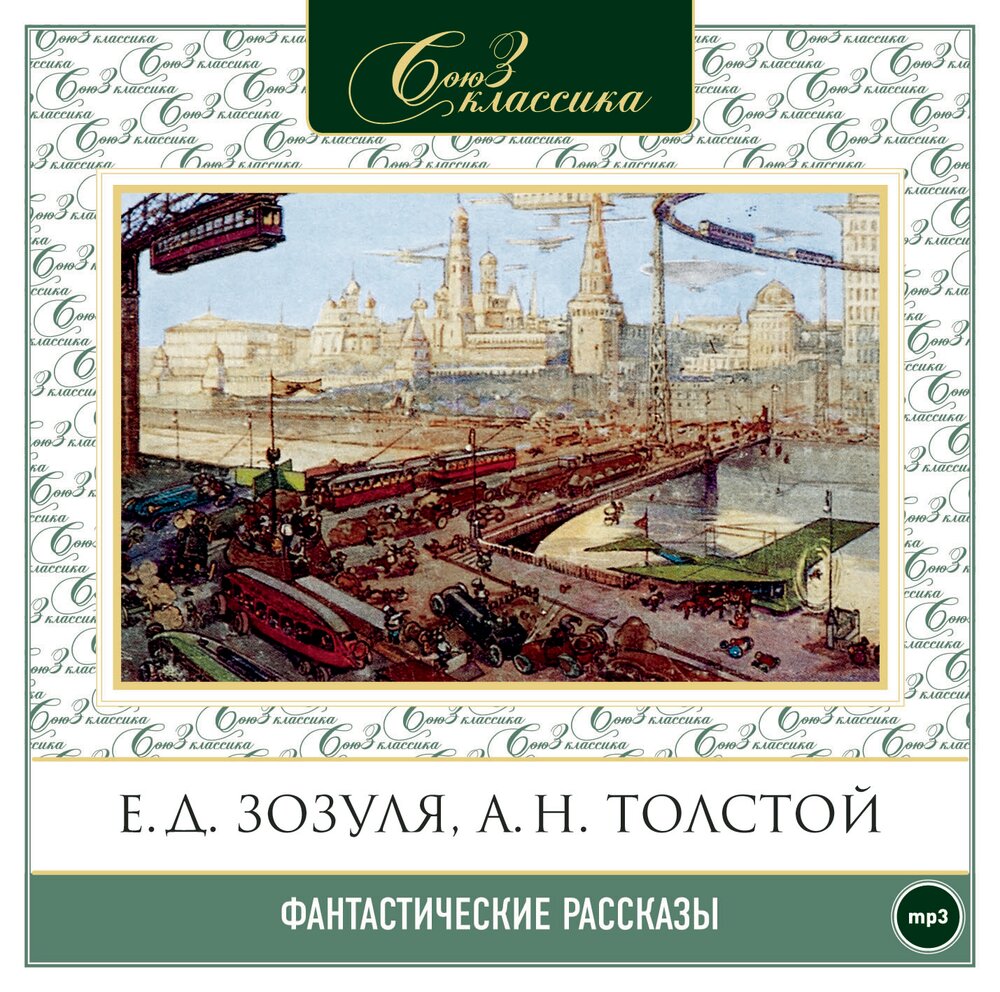 Союз классика

Е. Д. ЗОЗУЛЯ, А. Н. ТОЛСТОЙ

ФАНТАСТИЧЕСКИЕ РАССКАЗЫ

mp3